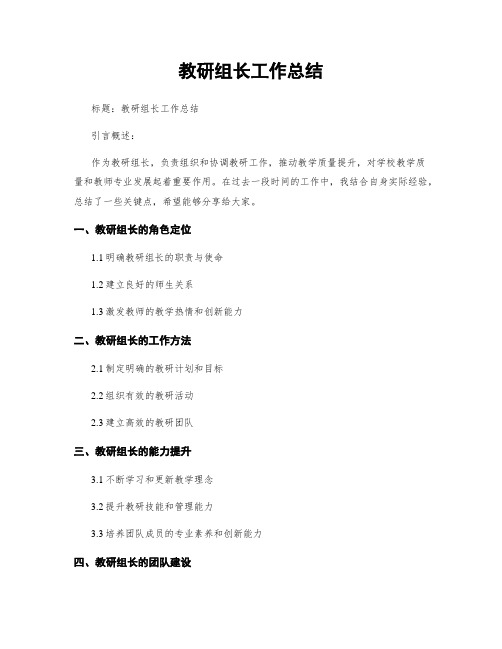 教研组长工作总结

标题：教研组长工作总结

引言概述：

作为教研组长，负责组织和协调教研工作，推动教学质量提升，对学校教学质量和教师专业发展起着重要作用。在过去一段时间的工作中，我结合自身实际经验，总结了一些关键点，希望能够分享给大家。

一、教研组长的角色定位

1.1 明确教研组长的职责与使命

1.2 建立良好的师生关系

1.3 激发教师的教学热情和创新能力

二、教研组长的工作方法

2.1 制定明确的教研计划和目标

2.2 组织有效的教研活动

2.3 建立高效的教研团队

三、教研组长的能力提升

3.1 不断学习和更新教学理念

3.2 提升教研技能和管理能力

3.3 培养团队成员的专业素养和创新能力

四、教研组长的团队建设